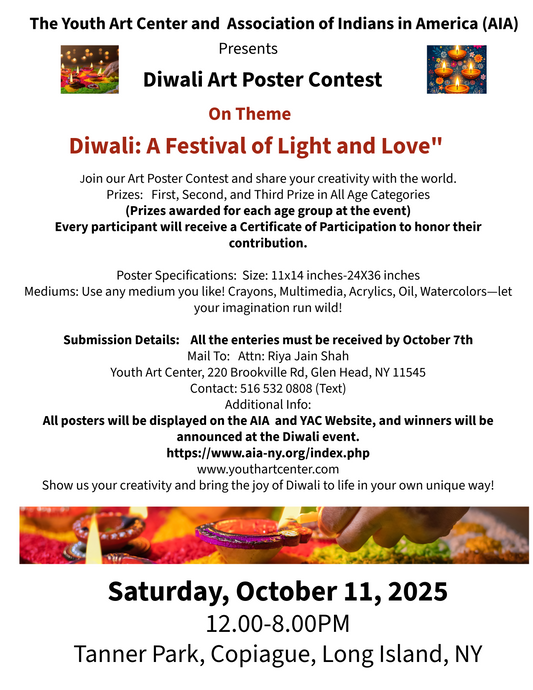 The Youth Art Center and Association of Indians in America (AIA)

Presents

Diwali Art Poster Contest

On Theme

Diwali: A Festival of Light and Love"

Join our Art Poster Contest and share your creativity with the world.
Prizes: First, Second, and Third Prize in All Age Categories
(Prizes awarded for each age group at the event)
Every participant will receive a Certificate of Participation to honor their contribution.

Poster Specifications: Size: 11x14 inches-24X36 inches
Mediums: Use any medium you like! Crayons, Multimedia, Acrylics, Oil, Watercolors—let your imagination run wild!

Submission Details: All the enteries must be received by October 7th
Mail To: Attn: Riya Jain Shah
Youth Art Center, 220 Brookville Rd, Glen Head, NY 11545
Contact: 516 532 0808 (Text)
Additional Info:
All posters will be displayed on the AIA and YAC Website, and winners will be announced at the Diwali event.
https://www.aia-ny.org/index.php
www.youthartcenter.com
Show us your creativity and bring the joy of Diwali to life in your own unique way!

Saturday, October 11, 2025
12.00-8.00PM
Tanner Park, Copiague, Long Island, NY